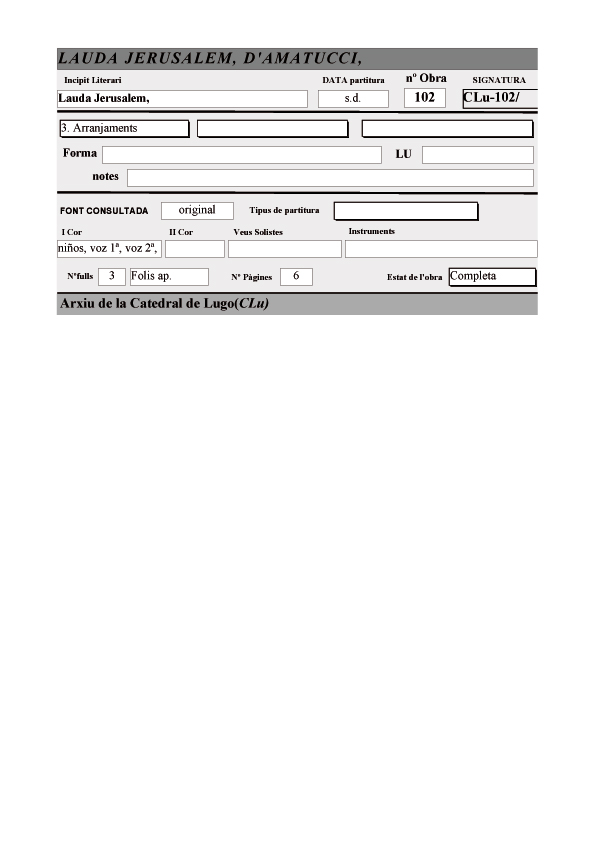 LAUDA JERUSALEM, D'AMATUCCI,

Incipit Literari
Lauda Jerusalem,

DATA partitura
s.d.

nº Obra
102

SIGNATURA
CLu-102/

3. Arranjaments

Forma

LU

notes

FONT CONSULTADA
original

Tipus de partitura

I Cor
niños, voz 1ª, voz 2ª,

II Cor

Veus Solistes

Instruments

Nºfulls
3

Folis ap.

Nº Pàgines
6

Estat de l'obra
Completa

Arxiu de la Catedral de Lugo(CLu)